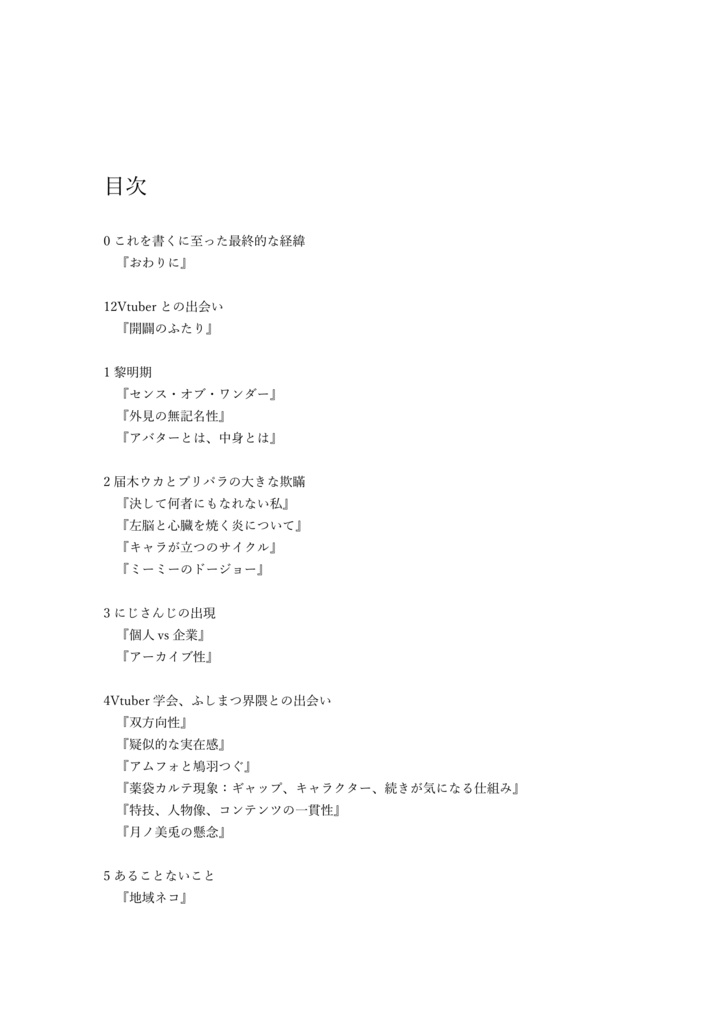 目次

0 これを書くに至った最終的な経緯
『おわりに』

12Vtuber との出会い
『開闢のふたり』

1 黎明期
『センス・オブ・ワンダー』
『外見の無記名性』
『アバターとは、中身とは』

2 届木ウカとプリパラの大きな欺瞞
『決して何者にもなれない私』
『左脳と心臓を焼く炎について』
『キャラが立つのサイクル』
『ミーミーのドージョー』

3 にじさんじの出現
『個人 vs 企業』
『アーカイブ性』

4Vtuber 学会、ふしまつ界隈との出会い
『双方向性』
『疑似的な実在感』
『アムフォと鳩羽つぐ』
『薬袋カルテ現象：ギャップ、キャラクター、続きが気になる仕組み』
『特技、人物像、コンテンツの一貫性』
『月ノ美兎の懸念』

5 あることないこと
『地域ネコ』